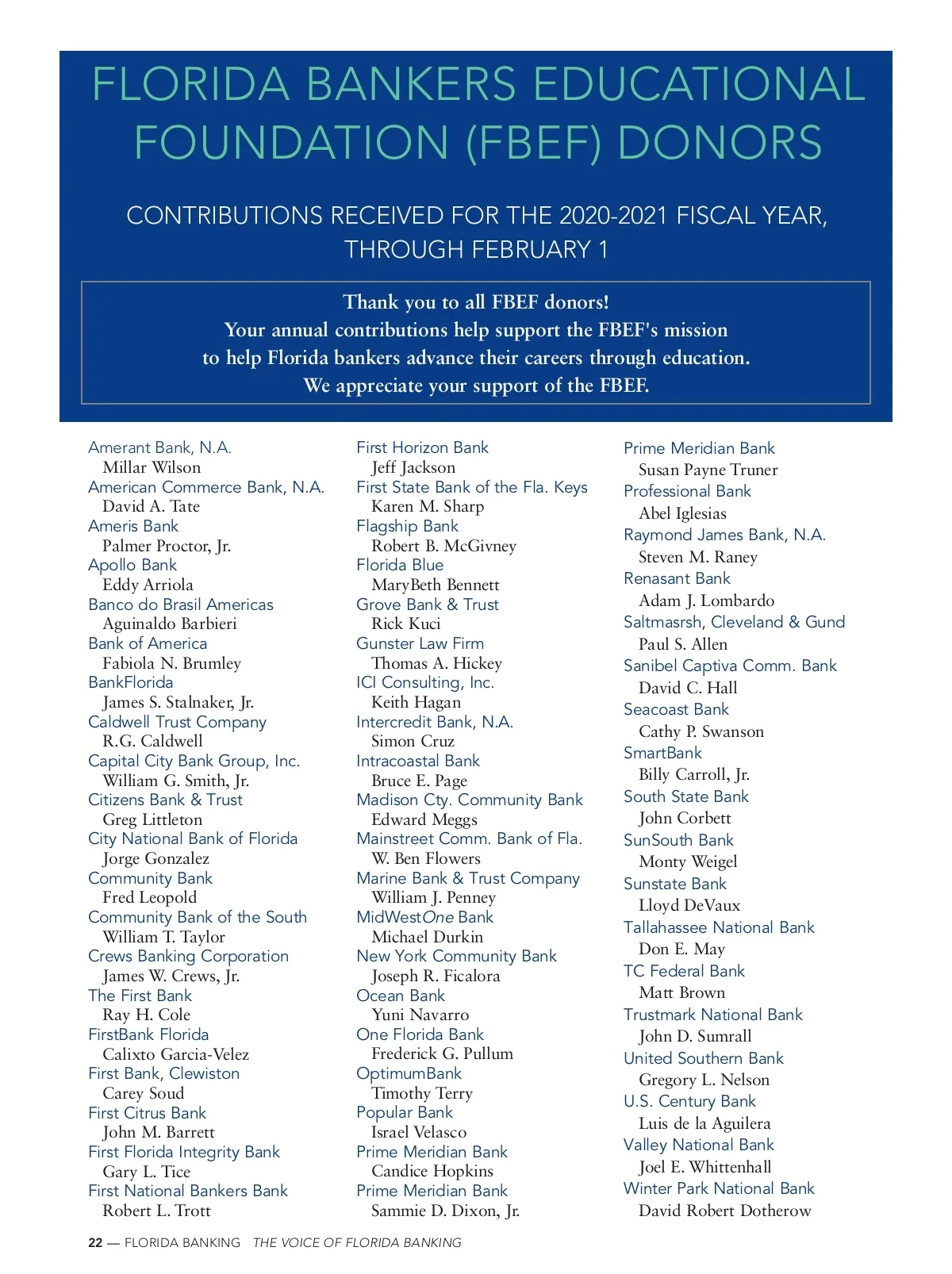 FLORIDA BANKERS EDUCATIONAL FOUNDATION (FBEF) DONORS

CONTRIBUTIONS RECEIVED FOR THE 2020-2021 FISCAL YEAR, THROUGH FEBRUARY 1

Thank you to all FBEF donors!
Your annual contributions help support the FBEF's mission to help Florida bankers advance their careers through education.
We appreciate your support of the FBEF.

Amerant Bank, N.A.
Millar Wilson
American Commerce Bank, N.A.
David A. Tate
Ameris Bank
Palmer Proctor, Jr.
Apollo Bank
Eddy Arriola
Banco do Brasil Americas
Aguinaldo Barbieri
Bank of America
Fabiola N. Brumley
BankFlorida
James S. Stalnaker, Jr.
Caldwell Trust Company
R.G. Caldwell
Capital City Bank Group, Inc.
William G. Smith, Jr.
Citizens Bank & Trust
Greg Littleton
City National Bank of Florida
Jorge Gonzalez
Community Bank
Fred Leopold
Community Bank of the South
William T. Taylor
Crews Banking Corporation
James W. Crews, Jr.
The First Bank
Ray H. Cole
FirstBank Florida
Calixto Garcia-Velez
First Bank, Clewiston
Carey Soud
First Citrus Bank
John M. Barrett
First Florida Integrity Bank
Gary L. Tice
First National Bankers Bank
Robert L. Trott

First Horizon Bank
Jeff Jackson
First State Bank of the Fla. Keys
Karen M. Sharp
Flagship Bank
Robert B. McGivney
Florida Blue
MaryBeth Bennett
Grove Bank & Trust
Rick Kuci
Gunster Law Firm
Thomas A. Hickey
ICI Consulting, Inc.
Keith Hagan
Intercredit Bank, N.A.
Simon Cruz
Intracoastal Bank
Bruce E. Page
Madison Cty. Community Bank
Edward Meggs
Mainstreet Comm. Bank of Fla.
W. Ben Flowers
Marine Bank & Trust Company
William J. Penney
MidWestOne Bank
Michael Durkin
New York Community Bank
Joseph R. Ficalora
Ocean Bank
Yuni Navarro
One Florida Bank
Frederick G. Pullum
OptimumBank
Timothy Terry
Popular Bank
Israel Velasco
Prime Meridian Bank
Candice Hopkins
Prime Meridian Bank
Sammie D. Dixon, Jr.

Prime Meridian Bank
Susan Payne Truner
Professional Bank
Abel Iglesias
Raymond James Bank, N.A.
Steven M. Raney
Renasant Bank
Adam J. Lombardo
Saltmasrsh, Cleveland & Gund
Paul S. Allen
Sanibel Captiva Comm. Bank
David C. Hall
Seacoast Bank
Cathy P. Swanson
SmartBank
Billy Carroll, Jr.
South State Bank
John Corbett
SunSouth Bank
Monty Weigel
Sunstate Bank
Lloyd DeVaux
Tallahassee National Bank
Don E. May
TC Federal Bank
Matt Brown
Trustmark National Bank
John D. Sumrall
United Southern Bank
Gregory L. Nelson
U.S. Century Bank
Luis de la Aguilera
Valley National Bank
Joel E. Whittenhall
Winter Park National Bank
David Robert Dotherow

22 — FLORIDA BANKING THE VOICE OF FLORIDA BANKING